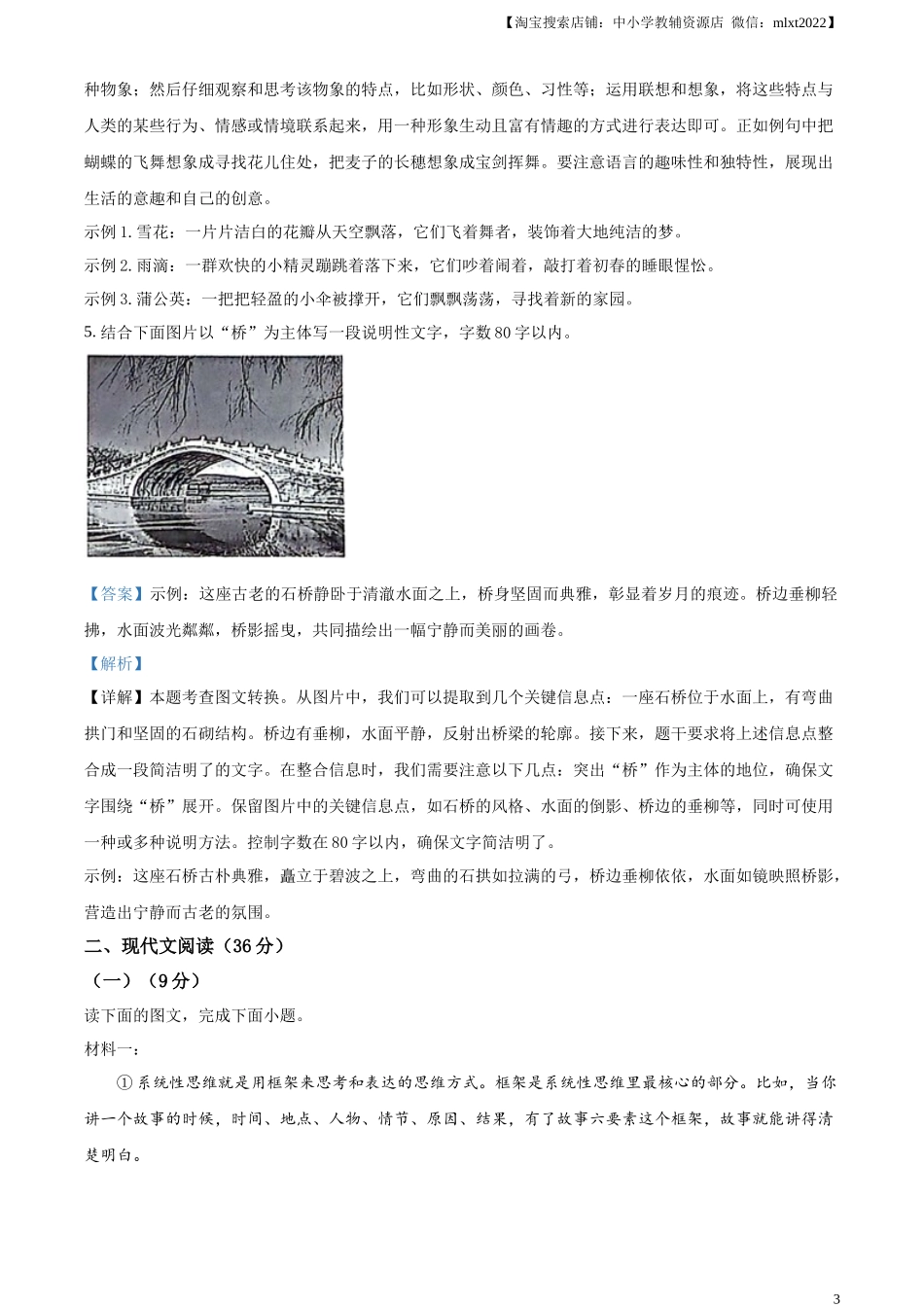 【淘宝搜索店铺：中小学教辅资源店 微信：mlxt2022】

种物象；然后仔细观察和思考该物象的特点，比如形状、颜色、习性等；运用联想和想象，将这些特点与人类的某些行为、情感或情境联系起来，用一种形象生动且富有情趣的方式进行表达即可。正如例句中把蝴蝶的飞舞想象成寻找花儿住处，把麦子的长穗想象成宝剑挥舞。要注意语言的趣味性和独特性，展现出生活的意趣和自己的创意。

示例 1. 雪花：一片片洁白的花瓣从天空飘落，它们飞着舞者，装饰着大地纯洁的梦。

示例 2. 雨滴：一群欢快的小精灵蹦跳着落下来，它们吵着闹着，敲打着初春的睡眼惺忪。

示例 3. 蒲公英：一把把轻盈的小伞被撑开，它们飘飘荡荡，寻找着新的家园。

5. 结合下面图片以“桥”为主体写一段说明性文字，字数 80 字以内。

【答案】示例：这座古老的石桥静卧于清澈水面之上，桥身坚固而典雅，彰显着岁月的痕迹。桥边垂柳轻拂，水面波光粼粼，桥影摇曳，共同描绘出一幅宁静而美丽的画卷。

【解析】

【详解】本题考查图文转换。从图片中，我们可以提取到几个关键信息点：一座石桥位于水面上，有弯曲拱门和坚固的石砌结构。桥边有垂柳，水面平静，反射出桥梁的轮廓。接下来，题干要求将上述信息点整合成一段简洁明了的文字。在整合信息时，我们需要注意以下几点：突出“桥”作为主体的地位，确保文字围绕“桥”展开。保留图片中的关键信息点，如石桥的风格、水面的倒影、桥边的垂柳等，同时可使用一种或多种说明方法。控制字数在 80 字以内，确保文字简洁明了。

示例：这座石桥古朴典雅，矗立于碧波之上，弯曲的石拱如拉满的弓，桥边垂柳依依，水面如镜映照桥影，营造出宁静而古老的氛围。

二、现代文阅读（36 分）

（一）（9 分）

读下面的图文，完成下面小题。

材料一：

①系统性思维就是用框架来思考和表达的思维方式。框架是系统性思维里最核心的部分。比如，当你讲一个故事的时候，时间、地点、人物、情节、原因、结果，有了故事六要素这个框架，故事就能讲得清楚明白。

3